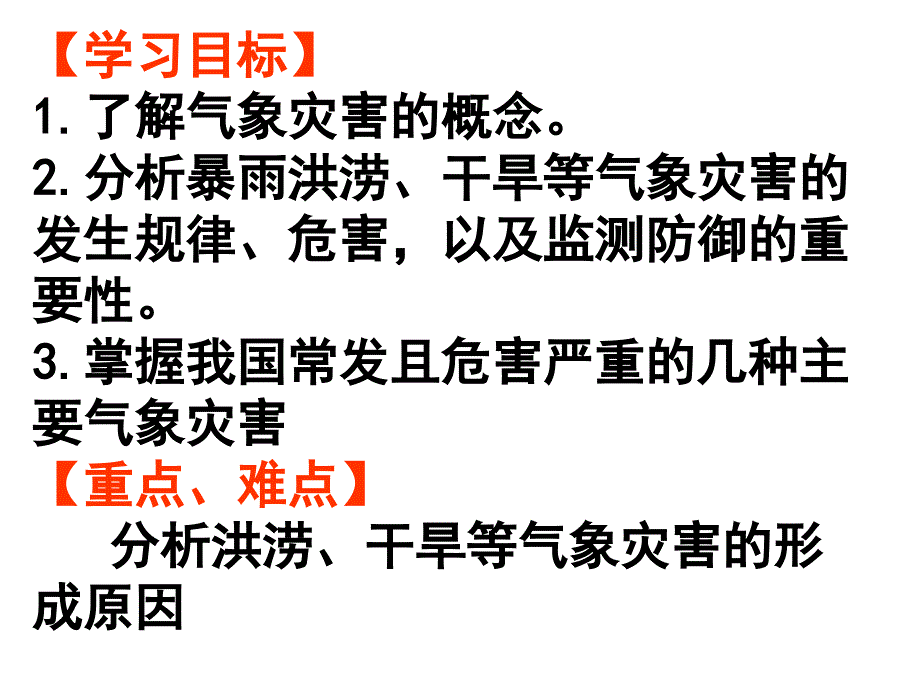 【学习目标】
1. 了解气象灾害的概念。
2. 分析暴雨洪涝、干旱等气象灾害的发生规律、危害，以及监测防御的重要性。
3. 掌握我国常发且危害严重的几种主要气象灾害
【重点、难点】
分析洪涝、干旱等气象灾害的形成原因